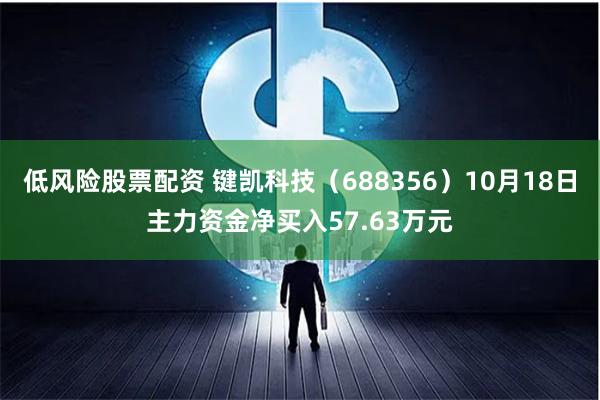 低风险股票配资 键凯科技（688356）10月18日主力资金净买入57.63万元